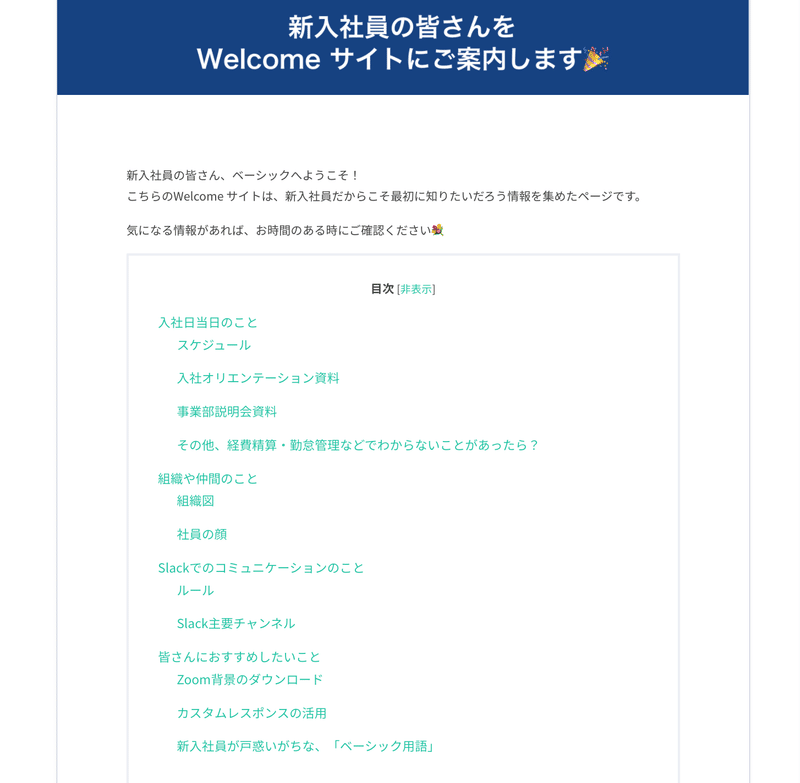 新入社員の皆さんを
Welcome サイトにご案内します🎉

新入社員の皆さん、ベーシックへようこそ！
こちらのWelcome サイトは、新入社員だからこそ最初に知りたいだろう情報を集めたページです。

気になる情報があれば、お時間のある時にご確認ください💐

目次 [非表示]

入社日当日のこと
スケジュール
入社オリエンテーション資料
事業部説明会資料
その他、経費精算・勤怠管理などでわからないことがあったら？
組織や仲間のこと
組織図
社員の顔
Slackでのコミュニケーションのこと
ルール
Slack主要チャンネル
皆さんにおすすめしたいこと
Zoom背景のダウンロード
カスタムレスポンスの活用
新入社員が戸惑いがちな、「ベーシック用語」